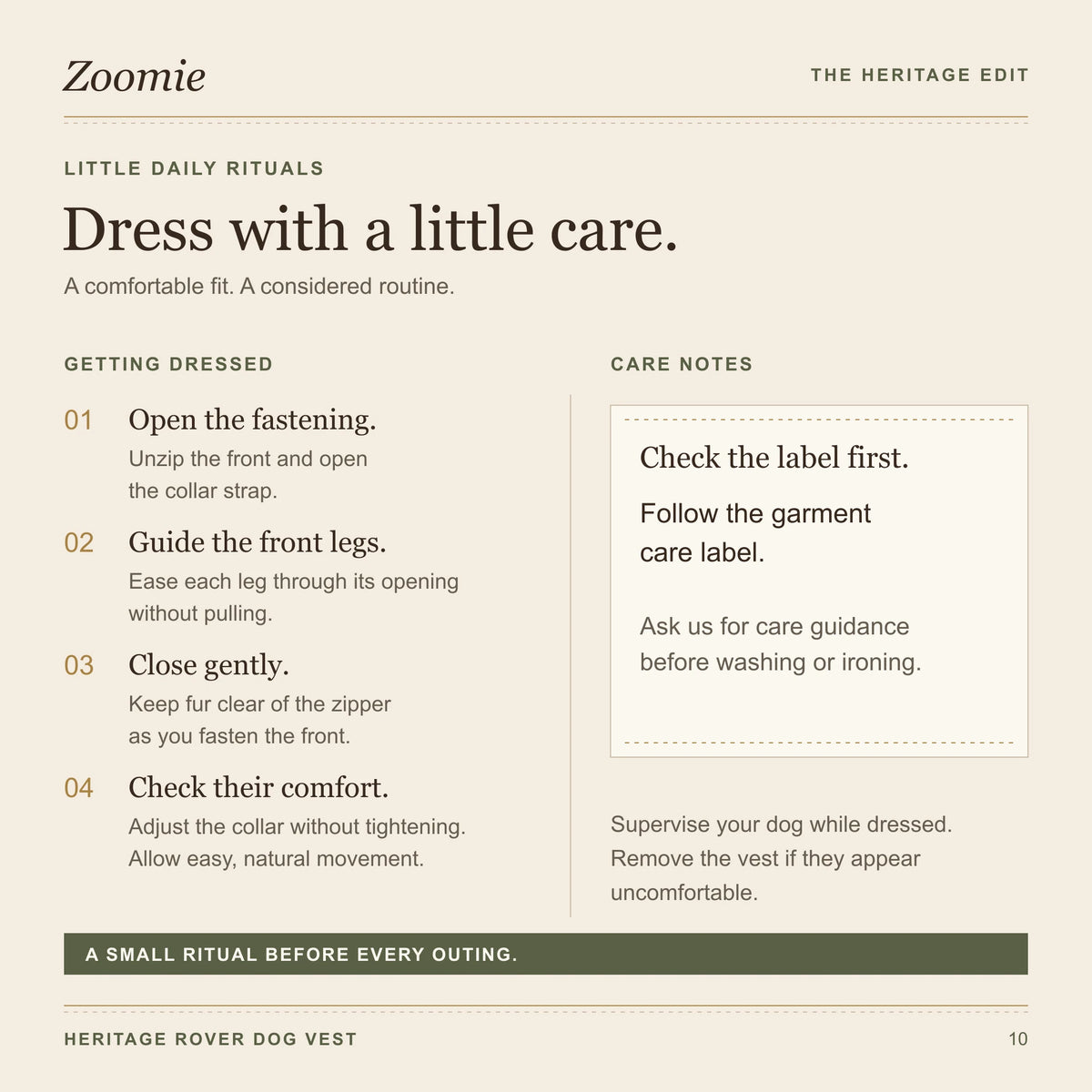 Zoomie

THE HERITAGE EDIT

LITTLE DAILY RITUALS

Dress with a little care.

A comfortable fit. A considered routine.

GETTING DRESSED

01 Open the fastening.
Unzip the front and open the collar strap.

02 Guide the front legs.
Ease each leg through its opening without pulling.

03 Close gently.
Keep fur clear of the zipper as you fasten the front.

04 Check their comfort.
Adjust the collar without tightening. Allow easy, natural movement.

CARE NOTES

Check the label first.

Follow the garment care label.

Ask us for care guidance before washing or ironing.

Supervise your dog while dressed. Remove the vest if they appear uncomfortable.

A SMALL RITUAL BEFORE EVERY OUTING.

HERITAGE ROVER DOG VEST

10